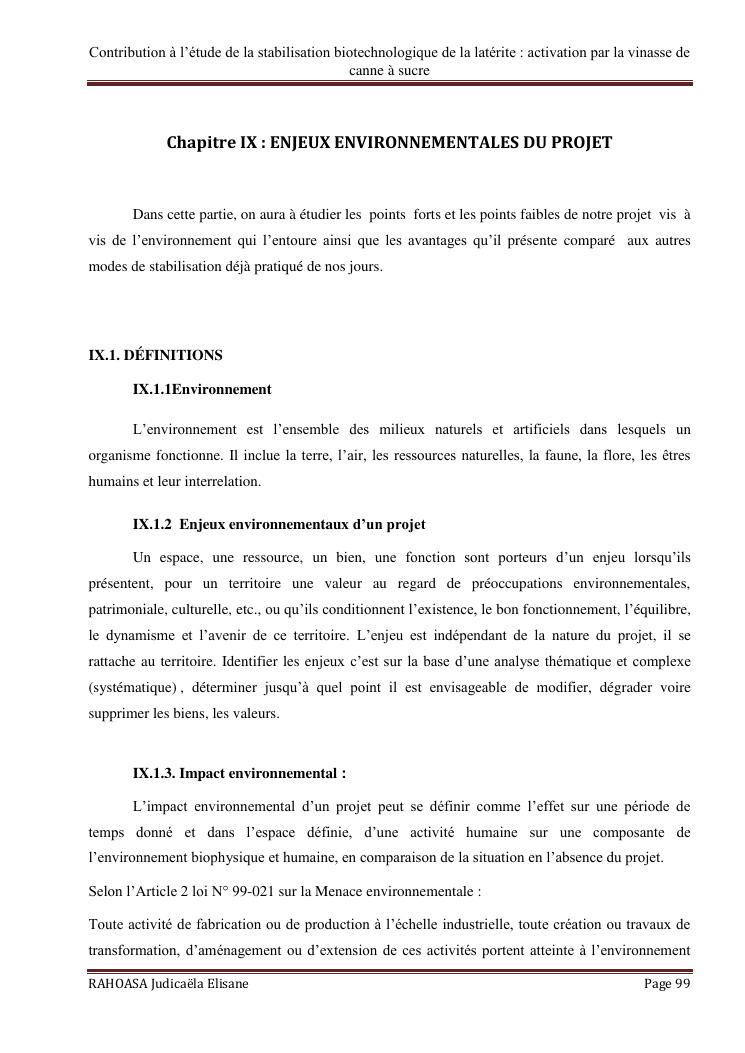 Contribution à l'étude de la stabilisation biotechnologique de la latérite : activation par la vinasse de canne à sucre

Chapitre IX : ENJEUX ENVIRONNEMENTALES DU PROJET

Dans cette partie, on aura à étudier les points forts et les points faibles de notre projet vis à vis de l'environnement qui l'entoure ainsi que les avantages qu'il présente comparé aux autres modes de stabilisation déjà pratiqué de nos jours.

IX.1. DÉFINITIONS

IX.1.1Environnement

L'environnement est l'ensemble des milieux naturels et artificiels dans lesquels un organisme fonctionne. Il inclue la terre, l'air, les ressources naturelles, la faune, la flore, les êtres humains et leur interrelation.

IX.1.2 Enjeux environnementaux d'un projet

Un espace, une ressource, un bien, une fonction sont porteurs d'un enjeu lorsqu'ils présentent, pour un territoire une valeur au regard de préoccupations environnementales, patrimoniale, culturelle, etc., ou qu'ils conditionnent l'existence, le bon fonctionnement, l'équilibre, le dynamisme et l'avenir de ce territoire. L'enjeu est indépendant de la nature du projet, il se rattache au territoire. Identifier les enjeux c'est sur la base d'une analyse thématique et complexe (systématique) , déterminer jusqu'à quel point il est envisageable de modifier, dégrader voire supprimer les biens, les valeurs.

IX.1.3. Impact environnemental :

L'impact environnemental d'un projet peut se définir comme l'effet sur une période de temps donné et dans l'espace définie, d'une activité humaine sur une composante de l'environnement biophysique et humaine, en comparaison de la situation en l'absence du projet.

Selon l'Article 2 loi N° 99-021 sur la Menace environnementale :

Toute activité de fabrication ou de production à l'échelle industrielle, toute création ou travaux de transformation, d'aménagement ou d'extension de ces activités portent atteinte à l'environnement

RAHOASA Judicaëla Elisane    Page 99